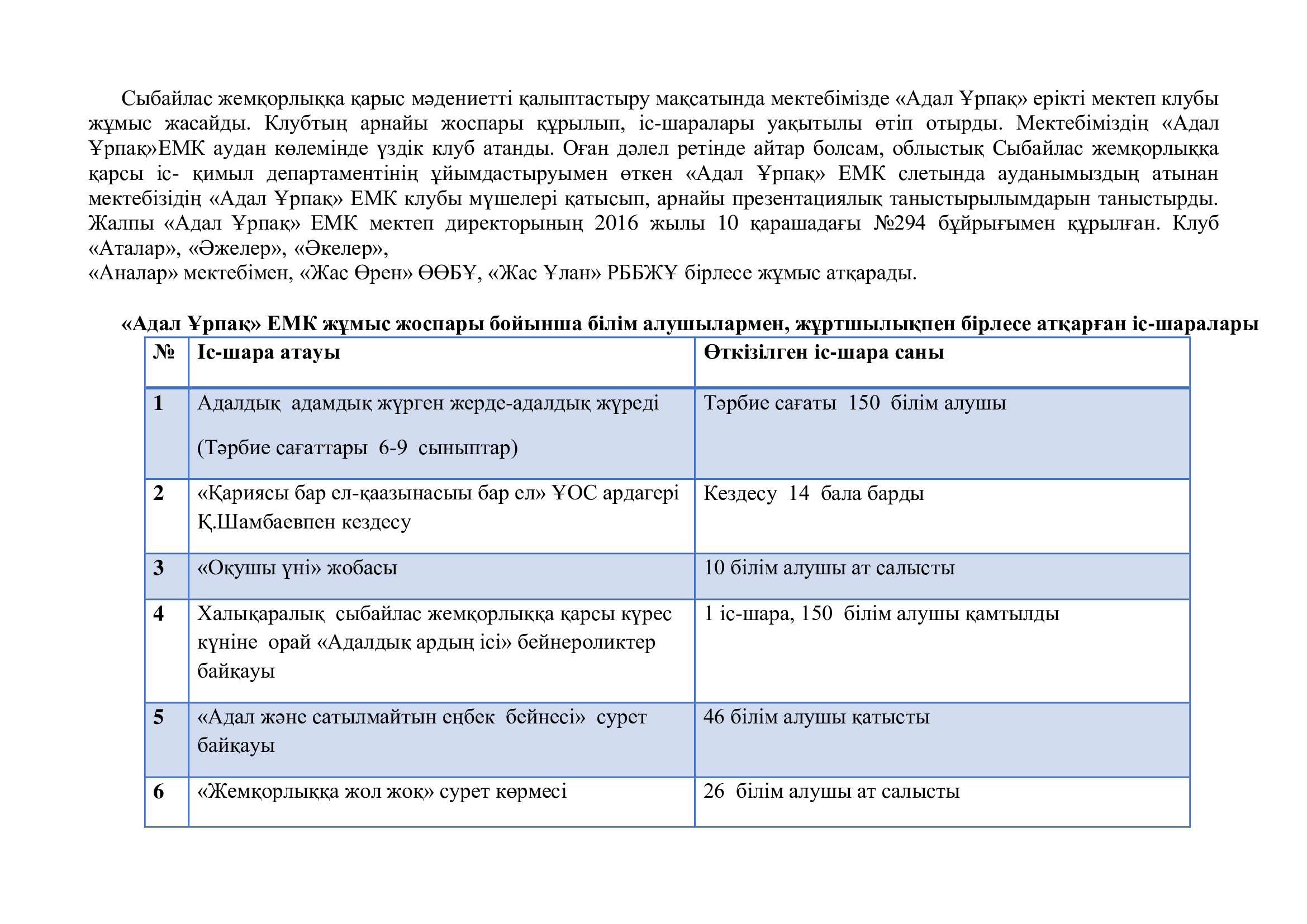 Сыбайлас жемқорлыққа қарыс мәдениетті қалыптастыру мақсатында мектебімізде «Адал Ұрпақ» ерікті мектеп клубы жұмыс жасайды. Клубтың арнайы жоспары құрылып, іс-шаралары уақытылы өтіп отырды. Мектебіміздің «Адал Ұрпақ»ЕМК аудан көлемінде үздік клуб атанды. Оған дәлел ретінде айтар болсам, облыстық Сыбайлас жемқорлыққа қарсы іс- қимыл департаментінің ұйымдастыруымен өткен «Адал Ұрпақ» ЕМК слетында ауданымыздың атынан мектебізідің «Адал Ұрпақ» ЕМК клубы мүшелері қатысып, арнайы презентациялық таныстырылымдарын таныстырды. Жалпы «Адал Ұрпақ» ЕМК мектеп директорының 2016 жылы 10 қарашадағы №294 бұйрығымен құрылған. Клуб «Аталар», «Әжелер», «Әкелер»,
«Аналар» мектебімен, «Жас Өрен» ӨӨБҰ, «Жас Ұлан» РББЖҰ бірлесе жұмыс атқарады.

«Адал Ұрпақ» ЕМК жұмыс жоспары бойынша білім алушылармен, жұртшылықпен бірлесе атқарған іс-шаралары

| № | Іс-шара атауы | Өткізілген іс-шара саны |
|---|---|---|
| 1 | Адалдық адамдық жүрген жерде-адалдық жүреді (Тәрбие сағаттары 6-9 сыныптар) | Тәрбие сағаты 150 білім алушы |
| 2 | «Қариясы бар ел-қаазынасыы бар ел» ҰОС ардагері Қ.Шамбаевпен кездесу | Кездесу 14 бала барды |
| 3 | «Оқушы үні» жобасы | 10 білім алушы ат салысты |
| 4 | Халықаралық сыбайлас жемқорлыққа қарсы күрес күніне орай «Адалдық ардың ісі» бейнероликтер байқауы | 1 іс-шара, 150 білім алушы қамтылды |
| 5 | «Адал және сатылмайтын еңбек бейнесі» сурет байқауы | 46 білім алушы қатысты |
| 6 | «Жемқорлыққа жол жоқ» сурет көрмесі | 26 білім алушы ат салысты |